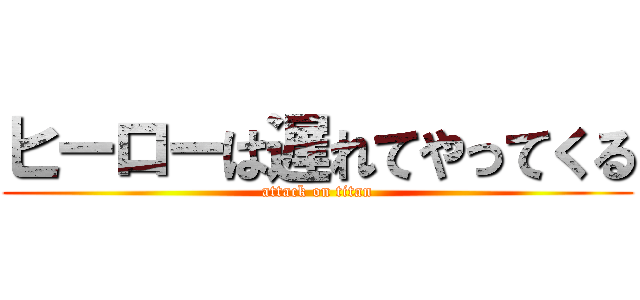 ヒーローは遅れてやってくる
attack on titan